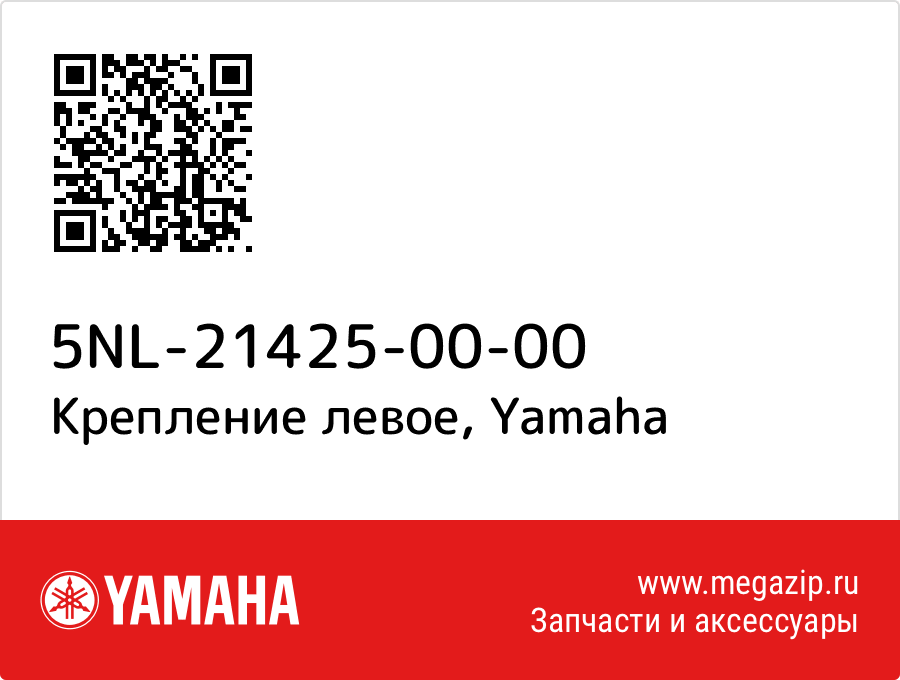 5NL-21425-00-00
Крепление левое, Yamaha

YAMAHA

www.megazip.ru
Запчасти и аксессуары